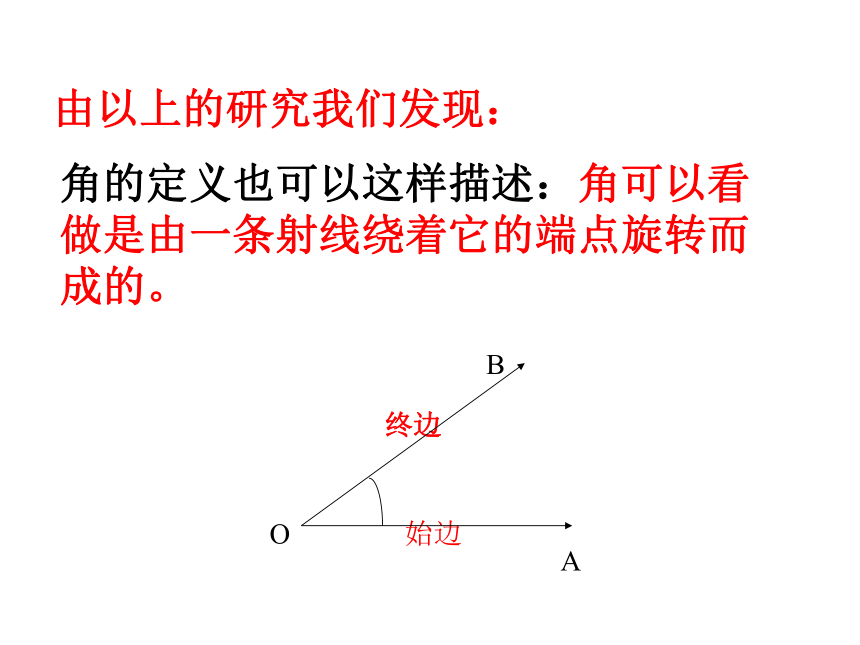 由以上的研究我们发现：

角的定义也可以这样描述：角可以看做是由一条射线绕着它的端点旋转而成的。

B

终边

O

始边

A